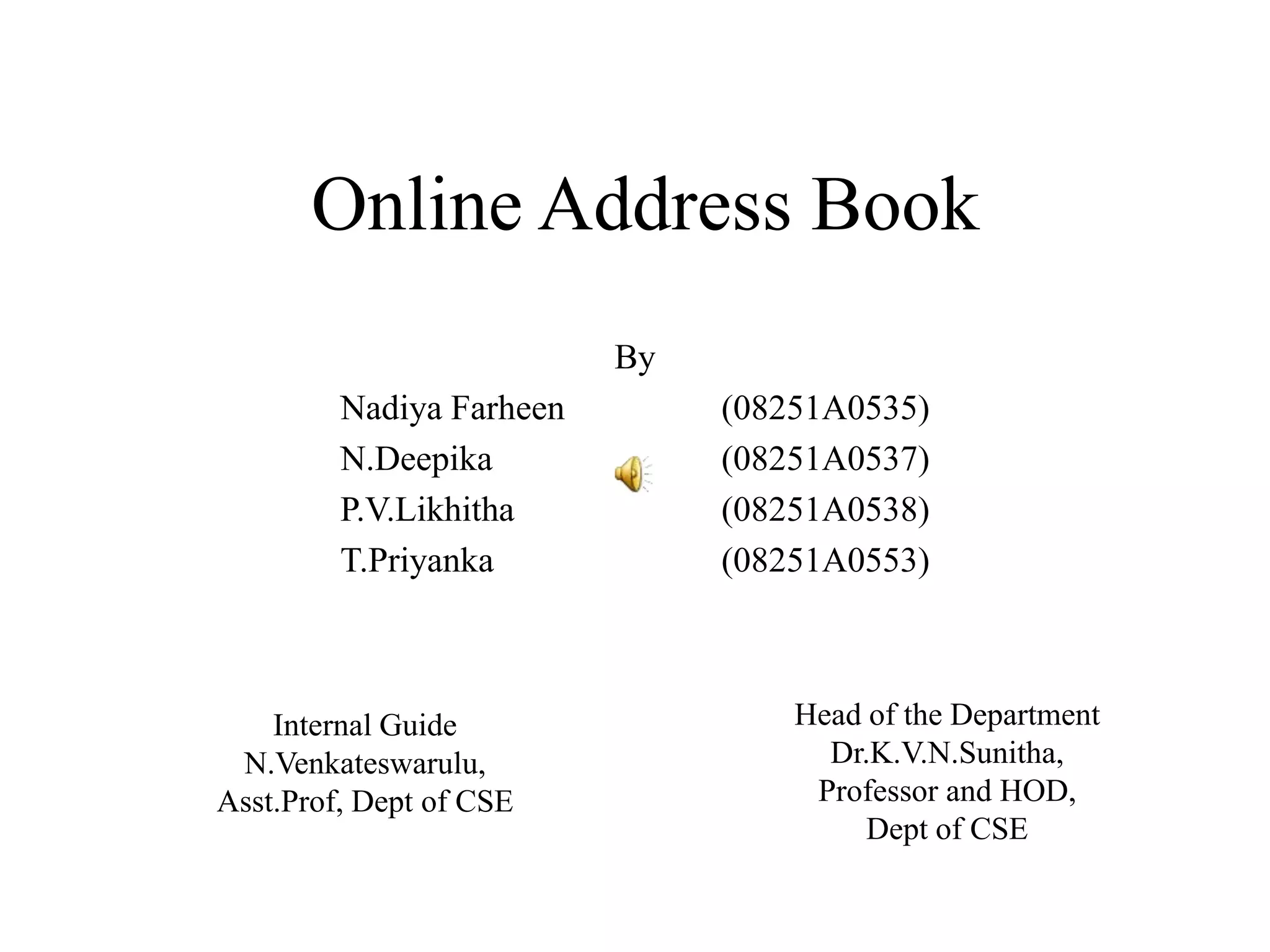 Online Address Book

By

Nadiya Farheen (08251A0535)
N.Deepika (08251A0537)
P.V.Likhitha (08251A0538)
T.Priyanka (08251A0553)

Internal Guide
N.Venkateswarulu,
Asst.Prof, Dept of CSE

Head of the Department
Dr.K.V.N.Sunitha,
Professor and HOD,
Dept of CSE